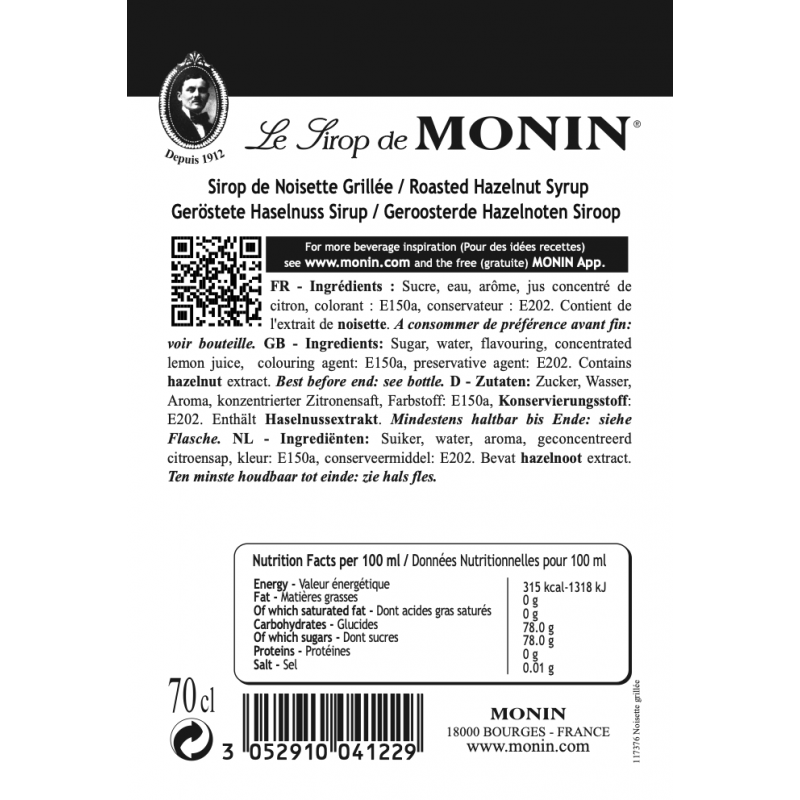 Depuis 1912

Le Sirop de MONIN®

Sirop de Noisette Grillée / Roasted Hazelnut Syrup
Geröstete Haselnuss Sirup / Geroosterde Hazelnoten Siroop

For more beverage inspiration (Pour des idées recettes) see www.monin.com and the free (gratuite) MONIN App.

FR - Ingrédients : Sucre, eau, arôme, jus concentré de citron, colorant : E150a, conservateur : E202. Contient de l'extrait de noisette. A consommer de préférence avant fin: voir bouteille. GB - Ingredients: Sugar, water, flavouring, concentrated lemon juice, colouring agent: E150a, preservative agent: E202. Contains hazelnut extract. Best before end: see bottle. D - Zutaten: Zucker, Wasser, Aroma, konzentrierter Zitronensaft, Farbstoff: E150a, Konservierungsstoff: E202. Enthält Haselnussextrakt. Mindestens haltbar bis Ende: siehe Flasche. NL - Ingrediënten: Suiker, water, aroma, geconcentreerd citroensap, kleur: E150a, conserveermiddel: E202. Bevat hazelnoot extract. Ten minste houdbaar tot einde: zie hals fles.

Nutrition Facts per 100 ml / Données Nutritionnelles pour 100 ml

| | |
|---|---|
| Energy - Valeur énergétique | 315 kcal-1318 kJ |
| Fat - Matières grasses | 0 g |
| Of which saturated fat - Dont acides gras saturés | 0 g |
| Carbohydrates - Glucides | 78.0 g |
| Of which sugars - Dont sucres | 78.0 g |
| Proteins - Protéines | 0 g |
| Salt - Sel | 0.01 g |

70 cl

3 052910 041229

MONIN
18000 BOURGES - FRANCE
www.monin.com

117376 Noisette grillée